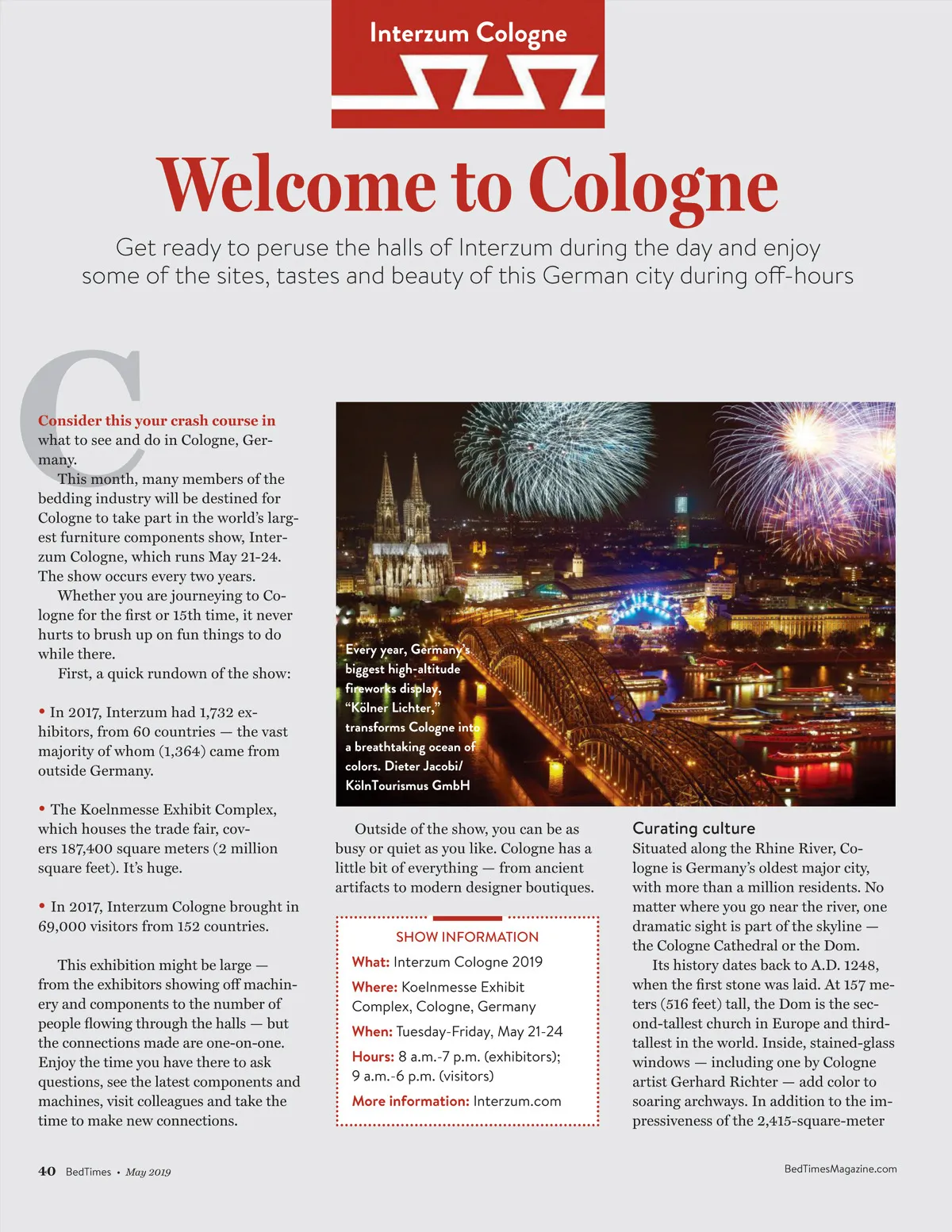 Interzum Cologne

Welcome to Cologne

Get ready to peruse the halls of Interzum during the day and enjoy some of the sites, tastes and beauty of this German city during off-hours

Consider this your crash course in what to see and do in Cologne, Germany.

This month, many members of the bedding industry will be destined for Cologne to take part in the world's largest furniture components show, Interzum Cologne, which runs May 21-24. The show occurs every two years.

Whether you are journeying to Cologne for the first or 15th time, it never hurts to brush up on fun things to do while there.

First, a quick rundown of the show:

• In 2017, Interzum had 1,732 exhibitors, from 60 countries — the vast majority of whom (1,364) came from outside Germany.

• The Koelnmesse Exhibit Complex, which houses the trade fair, covers 187,400 square meters (2 million square feet). It's huge.

• In 2017, Interzum Cologne brought in 69,000 visitors from 152 countries.

This exhibition might be large — from the exhibitors showing off machinery and components to the number of people flowing through the halls — but the connections made are one-on-one. Enjoy the time you have there to ask questions, see the latest components and machines, visit colleagues and take the time to make new connections.

Every year, Germany's biggest high-altitude fireworks display, "Kölner Lichter," transforms Cologne into a breathtaking ocean of colors. Dieter Jacobi/ KölnTourismus GmbH

Outside of the show, you can be as busy or quiet as you like. Cologne has a little bit of everything — from ancient artifacts to modern designer boutiques.

SHOW INFORMATION
What: Interzum Cologne 2019
Where: Koelnmesse Exhibit Complex, Cologne, Germany
When: Tuesday-Friday, May 21-24
Hours: 8 a.m.-7 p.m. (exhibitors); 9 a.m.-6 p.m. (visitors)
More information: Interzum.com

Curating culture
Situated along the Rhine River, Cologne is Germany's oldest major city, with more than a million residents. No matter where you go near the river, one dramatic sight is part of the skyline — the Cologne Cathedral or the Dom.

Its history dates back to A.D. 1248, when the first stone was laid. At 157 meters (516 feet) tall, the Dom is the second-tallest church in Europe and third-tallest in the world. Inside, stained-glass windows — including one by Cologne artist Gerhard Richter — add color to soaring archways. In addition to the impressiveness of the 2,415-square-meter

40 BedTimes • May 2019

BedTimesMagazine.com